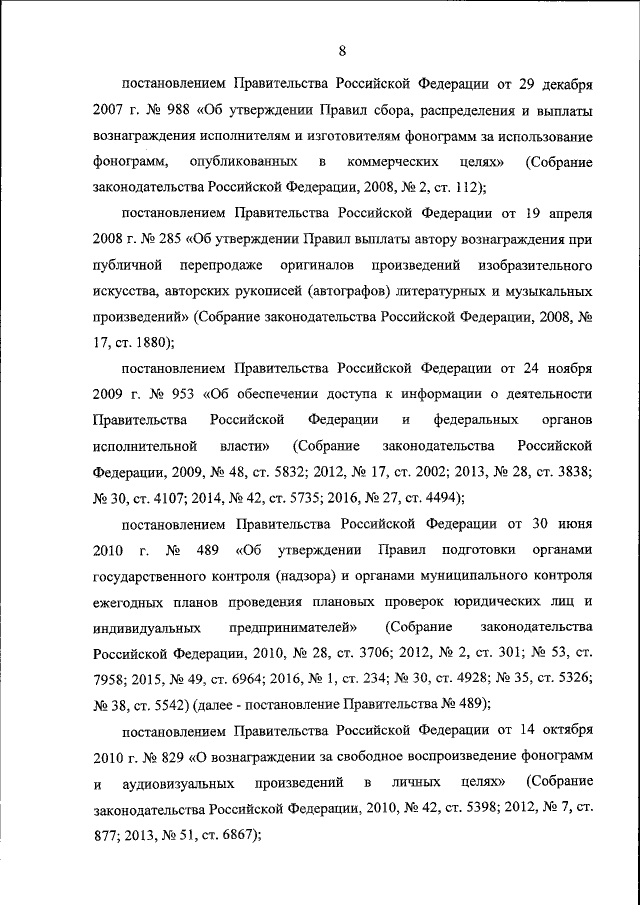 8

постановлением Правительства Российской Федерации от 29 декабря 2007 г. № 988 «Об утверждении Правил сбора, распределения и выплаты вознаграждения исполнителям и изготовителям фонограмм за использование фонограмм, опубликованных в коммерческих целях» (Собрание законодательства Российской Федерации, 2008, № 2, ст. 112);

постановлением Правительства Российской Федерации от 19 апреля 2008 г. № 285 «Об утверждении Правил выплаты автору вознаграждения при публичной перепродаже оригиналов произведений изобразительного искусства, авторских рукописей (автографов) литературных и музыкальных произведений» (Собрание законодательства Российской Федерации, 2008, № 17, ст. 1880);

постановлением Правительства Российской Федерации от 24 ноября 2009 г. № 953 «Об обеспечении доступа к информации о деятельности Правительства Российской Федерации и федеральных органов исполнительной власти» (Собрание законодательства Российской Федерации, 2009, № 48, ст. 5832; 2012, № 17, ст. 2002; 2013, № 28, ст. 3838; № 30, ст. 4107; 2014, № 42, ст. 5735; 2016, № 27, ст. 4494);

постановлением Правительства Российской Федерации от 30 июня 2010 г. № 489 «Об утверждении Правил подготовки органами государственного контроля (надзора) и органами муниципального контроля ежегодных планов проведения плановых проверок юридических лиц и индивидуальных предпринимателей» (Собрание законодательства Российской Федерации, 2010, № 28, ст. 3706; 2012, № 2, ст. 301; № 53, ст. 7958; 2015, № 49, ст. 6964; 2016, № 1, ст. 234; № 30, ст. 4928; № 35, ст. 5326; № 38, ст. 5542) (далее - постановление Правительства № 489);

постановлением Правительства Российской Федерации от 14 октября 2010 г. № 829 «О вознаграждении за свободное воспроизведение фонограмм и аудиовизуальных произведений в личных целях» (Собрание законодательства Российской Федерации, 2010, № 42, ст. 5398; 2012, № 7, ст. 877; 2013, № 51, ст. 6867);